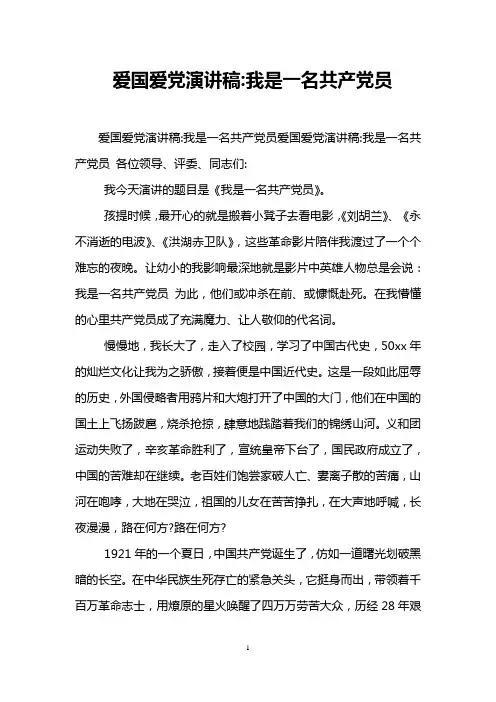 爱国爱党演讲稿:我是一名共产党员

爱国爱党演讲稿:我是一名共产党员爱国爱党演讲稿:我是一名共产党员 各位领导、评委、同志们:

我今天演讲的题目是《我是一名共产党员》。

孩提时候，最开心的就是搬着小凳子去看电影，《刘胡兰》、《永不消逝的电波》、《洪湖赤卫队》，这些革命影片陪伴我渡过了一个个难忘的夜晚。让幼小的我影响最深地就是影片中英雄人物总是会说：我是一名共产党员 为此，他们或冲杀在前、或慷慨赴死。在我懵懂的心里共产党员成了充满魔力、让人敬仰的代名词。

慢慢地，我长大了，走入了校园，学习了中国古代史，50xx 年的灿烂文化让我为之骄傲，接着便是中国近代史。这是一段如此屈辱的历史，外国侵略者用鸦片和大炮打开了中国的大门，他们在中国的国土上飞扬跋扈，烧杀抢掠，肆意地践踏着我们的锦绣山河。义和团运动失败了，辛亥革命胜利了，宣统皇帝下台了，国民政府成立了，中国的苦难却在继续。老百姓们饱尝家破人亡、妻离子散的苦痛，山河在咆哮，大地在哭泣，祖国的儿女在苦苦挣扎，在大声地呼喊，长夜漫漫，路在何方?路在何方?

1921 年的一个夏日，中国共产党诞生了，仿如一道曙光划破黑暗的长空。在中华民族生死存亡的紧急关头，它挺身而出，带领着千百万革命志士，用燎原的星火唤醒了四万万劳苦大众，历经 28 年艰

1